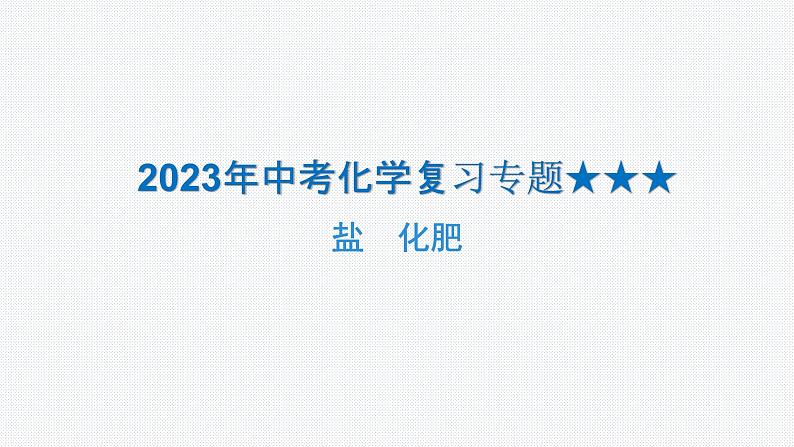 2023年中考化学复习专题★★★

盐　化肥